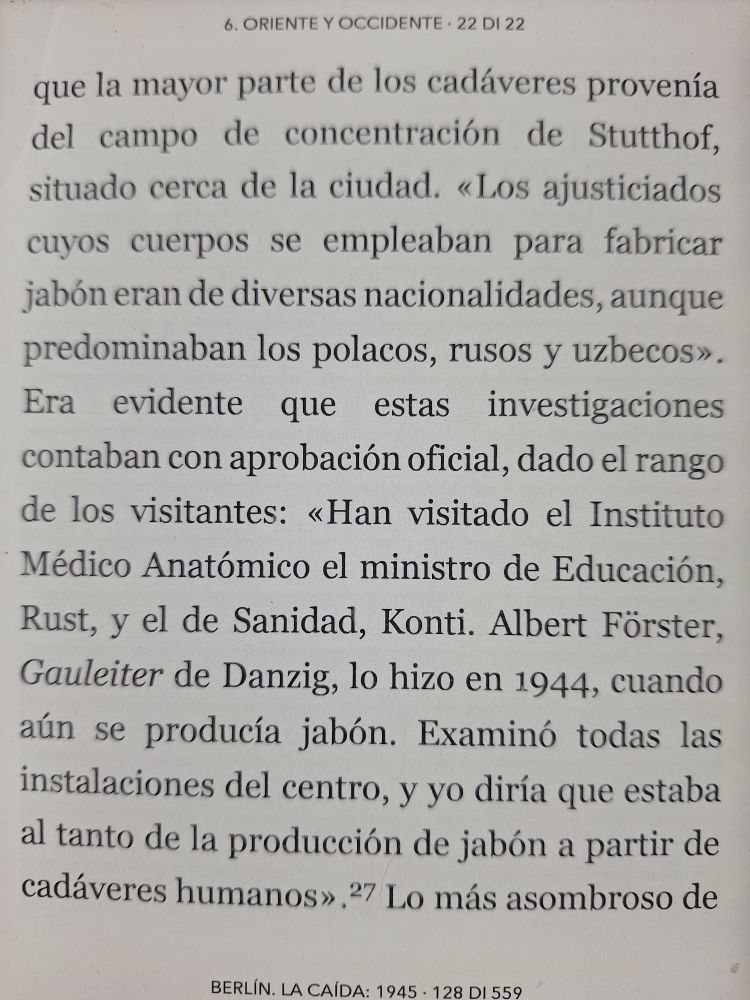 6. ORIENTE Y OCCIDENTE · 22 DI 22

que la mayor parte de los cadáveres provenía del campo de concentración de Stutthof, situado cerca de la ciudad. «Los ajusticiados cuyos cuerpos se empleaban para fabricar jabón eran de diversas nacionalidades, aunque predominaban los polacos, rusos y uzbecos». Era evidente que estas investigaciones contaban con aprobación oficial, dado el rango de los visitantes: «Han visitado el Instituto Médico Anatómico el ministro de Educación, Rust, y el de Sanidad, Konti. Albert Förster, Gauleiter de Danzig, lo hizo en 1944, cuando aún se producía jabón. Examinó todas las instalaciones del centro, y yo diría que estaba al tanto de la producción de jabón a partir de cadáveres humanos».$^{27}$ Lo más asombroso de

BERLÍN. LA CAÍDA: 1945 · 128 DI 559